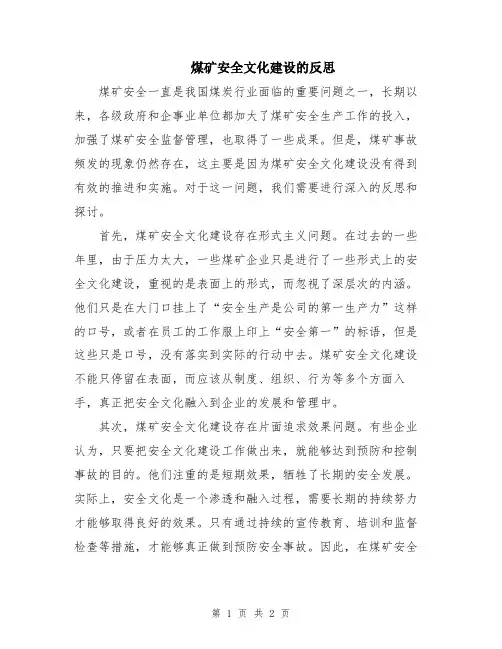 煤矿安全文化建设的反思

煤矿安全一直是我国煤炭行业面临的重要问题之一，长期以来，各级政府和企事业单位都加大了煤矿安全生产工作的投入，加强了煤矿安全监督管理，也取得了一些成果。但是，煤矿事故频发的现象仍然存在，这主要是因为煤矿安全文化建设没有得到有效的推进和实施。对于这一问题，我们需要进行深入的反思和探讨。

首先，煤矿安全文化建设存在形式主义问题。在过去的一些年里，由于压力太大，一些煤矿企业只是进行了一些形式上的安全文化建设，重视的是表面上的形式，而忽视了深层次的内涵。他们只是在大门口挂上了“安全生产是公司的第一生产力”这样的口号，或者在员工的工作服上印上“安全第一”的标语，但是这些只是口号，没有落实到实际的行动中去。煤矿安全文化建设不能只停留在表面，而应该从制度、组织、行为等多个方面入手，真正把安全文化融入到企业的发展和管理中。

其次，煤矿安全文化建设存在片面追求效果问题。有些企业认为，只要把安全文化建设工作做出来，就能够达到预防和控制事故的目的。他们注重的是短期效果，牺牲了长期的安全发展。实际上，安全文化是一个渗透和融入过程，需要长期的持续努力才能够取得良好的效果。只有通过持续的宣传教育、培训和监督检查等措施，才能够真正做到预防安全事故。因此，在煤矿安全

第 1 页 共 2 页